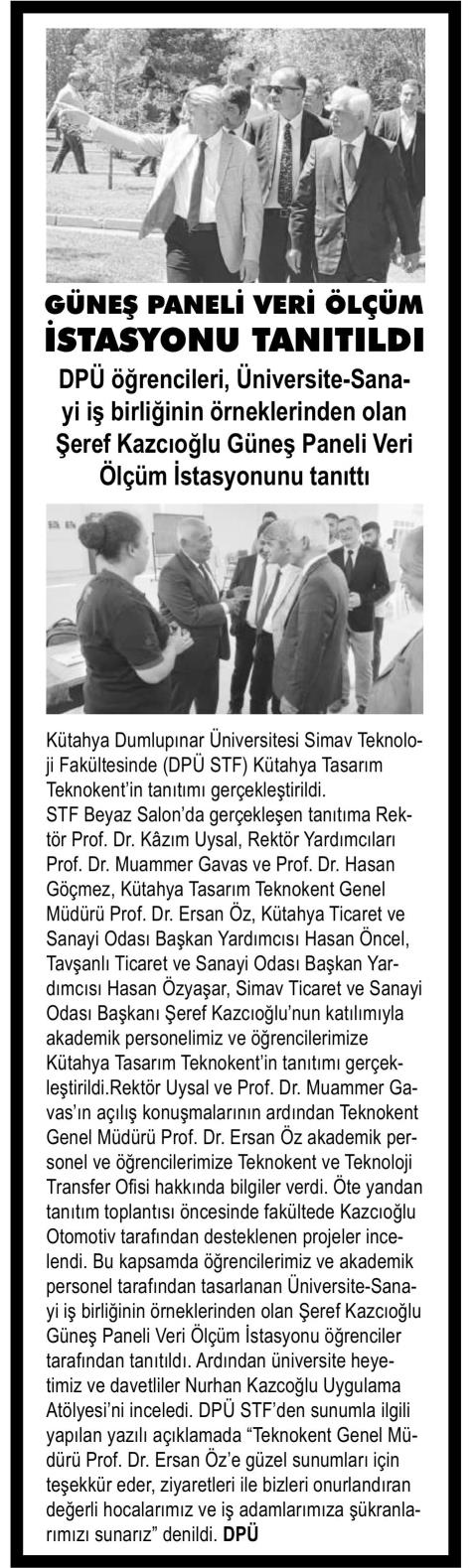 GÜNEŞ PANELİ VERİ ÖLÇÜM İSTASYONU TANITILDI

DPÜ öğrencileri, Üniversite-Sanayi iş birliğinin örneklerinden olan Şeref Kazcıoğlu Güneş Paneli Veri Ölçüm İstasyonunu tanıttı

Kütahya Dumlupınar Üniversitesi Simav Teknoloji Fakültesinde (DPÜ STF) Kütahya Tasarım Teknokent'in tanıtımı gerçekleştirildi.
STF Beyaz Salon'da gerçekleşen tanıtıma Rektör Prof. Dr. Kâzım Uysal, Rektör Yardımcıları Prof. Dr. Muammer Gavas ve Prof. Dr. Hasan Göçmez, Kütahya Tasarım Teknokent Genel Müdürü Prof. Dr. Ersan Öz, Kütahya Ticaret ve Sanayi Odası Başkan Yardımcısı Hasan Öncel, Tavşanlı Ticaret ve Sanayi Odası Başkan Yardımcısı Hasan Özyaşar, Simav Ticaret ve Sanayi Odası Başkanı Şeref Kazcıoğlu'nun katılımıyla akademik personelimiz ve öğrencilerimize Kütahya Tasarım Teknokent'in tanıtımı gerçekleştirildi.Rektör Uysal ve Prof. Dr. Muammer Gavas'ın açılış konuşmalarının ardından Teknokent Genel Müdürü Prof. Dr. Ersan Öz akademik personel ve öğrencilerimize Teknokent ve Teknoloji Transfer Ofisi hakkında bilgiler verdi. Öte yandan tanıtım toplantısı öncesinde fakültede Kazcıoğlu Otomotiv tarafından desteklenen projeler incelendi. Bu kapsamda öğrencilerimiz ve akademik personel tarafından tasarlanan Üniversite-Sanayi iş birliğinin örneklerinden olan Şeref Kazcıoğlu Güneş Paneli Veri Ölçüm İstasyonu öğrenciler tarafından tanıtıldı. Ardından üniversite heyetimiz ve davetliler Nurhan Kazcoğlu Uygulama Atölyesi'ni inceledi. DPÜ STF'den sunumla ilgili yapılan yazılı açıklamada "Teknokent Genel Müdürü Prof. Dr. Ersan Öz'e güzel sunumları için teşekkür eder, ziyaretleri ile bizleri onurlandıran değerli hocalarımız ve iş adamlarımıza şükranlarımızı sunarız" denildi. DPÜ